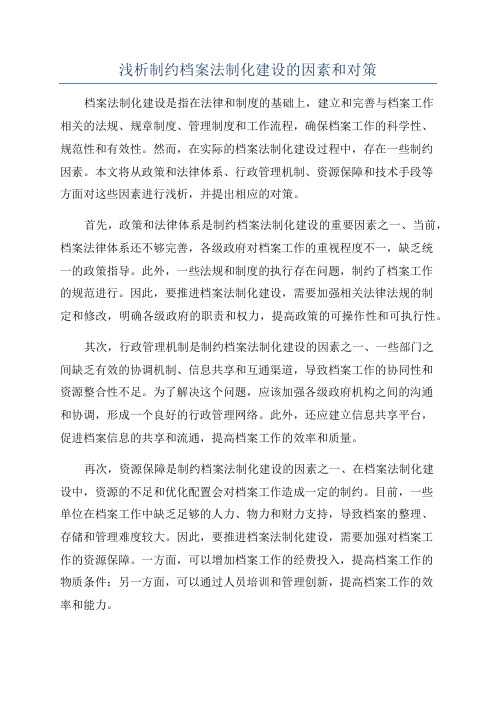 浅析制约档案法制化建设的因素和对策

档案法制化建设是指在法律和制度的基础上，建立和完善与档案工作相关的法规、规章制度、管理制度和工作流程，确保档案工作的科学性、规范性和有效性。然而，在实际的档案法制化建设过程中，存在一些制约因素。本文将从政策和法律体系、行政管理机制、资源保障和技术手段等方面对这些因素进行浅析，并提出相应的对策。

首先，政策和法律体系是制约档案法制化建设的重要因素之一、当前，档案法律体系还不够完善，各级政府对档案工作的重视程度不一，缺乏统一的政策指导。此外，一些法规和制度的执行存在问题，制约了档案工作的规范进行。因此，要推进档案法制化建设，需要加强相关法律法规的制定和修改，明确各级政府的职责和权力，提高政策的可操作性和可执行性。

其次，行政管理机制是制约档案法制化建设的因素之一、一些部门之间缺乏有效的协调机制、信息共享和互通渠道，导致档案工作的协同性和资源整合性不足。为了解决这个问题，应该加强各级政府机构之间的沟通和协调，形成一个良好的行政管理网络。此外，还应建立信息共享平台，促进档案信息的共享和流通，提高档案工作的效率和质量。

再次，资源保障是制约档案法制化建设的因素之一、在档案法制化建设中，资源的不足和优化配置会对档案工作造成一定的制约。目前，一些单位在档案工作中缺乏足够的人力、物力和财力支持，导致档案的整理、存储和管理难度较大。因此，要推进档案法制化建设，需要加强对档案工作的资源保障。一方面，可以增加档案工作的经费投入，提高档案工作的物质条件；另一方面，可以通过人员培训和管理创新，提高档案工作的效率和能力。